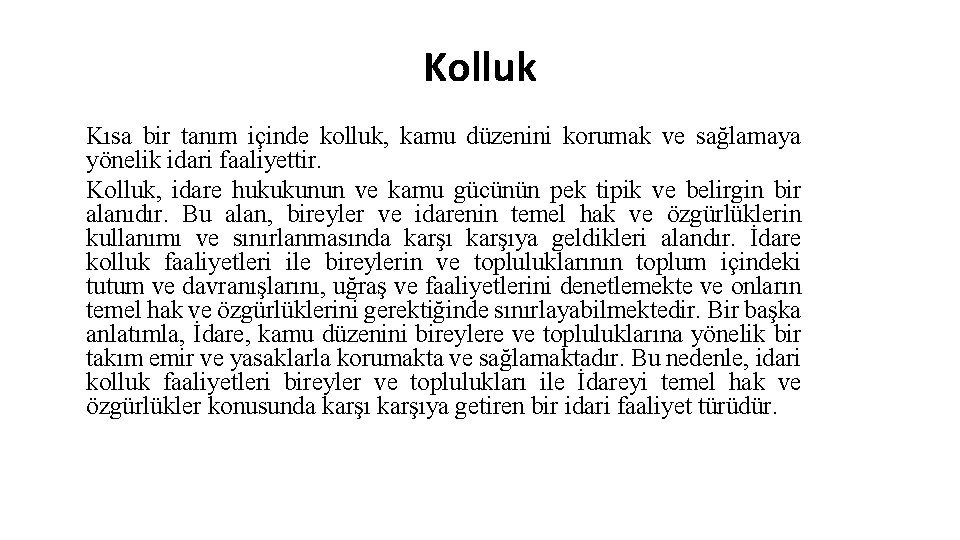 Kolluk

Kısa bir tanım içinde kolluk, kamu düzenini korumak ve sağlamaya yönelik idari faaliyettir.

Kolluk, idare hukukunun ve kamu gücünün pek tipik ve belirgin bir alanıdır. Bu alan, bireyler ve idarenin temel hak ve özgürlüklerin kullanımı ve sınırlanmasında karşı karşıya geldikleri alandır. İdare kolluk faaliyetleri ile bireylerin ve topluluklarının toplum içindeki tutum ve davranışlarını, uğraş ve faaliyetlerini denetlemekte ve onların temel hak ve özgürlüklerini gerektiğinde sınırlayabilmektedir. Bir başka anlatımla, İdare, kamu düzenini bireylere ve topluluklarına yönelik bir takım emir ve yasaklarla korumakta ve sağlamaktadır. Bu nedenle, idari kolluk faaliyetleri bireyler ve toplulukları ile İdareyi temel hak ve özgürlükler konusunda karşı karşıya getiren bir idari faaliyet türüdür.